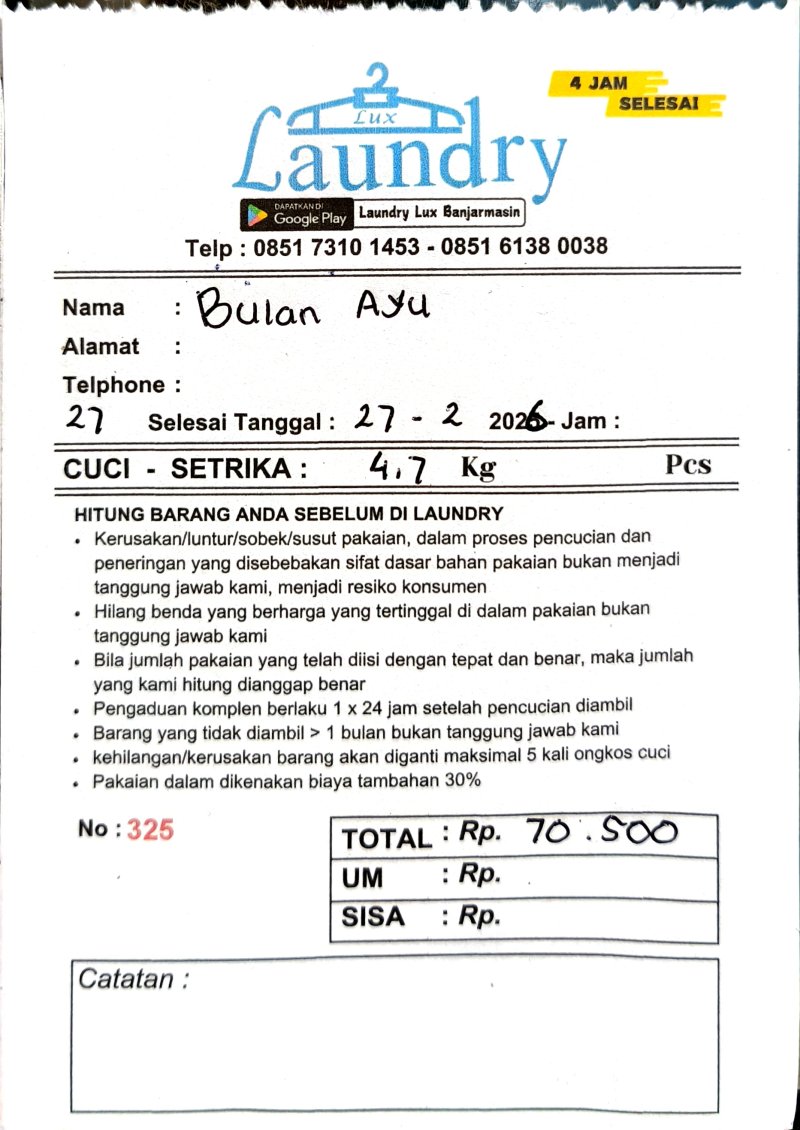 4 JAM
SELESAI

Lux
Laundry

DAPATKAN DI
Google Play
Laundry Lux Banjarmasin

Telp : 0851 7310 1453 - 0851 6138 0038

Nama : Bulan Ayu
Alamat :
Telphone :
27 Selesai Tanggal : 27 - 2 2026 - Jam :

CUCI - SETRIKA : 4,7 Kg Pcs

HITUNG BARANG ANDA SEBELUM DI LAUNDRY
• Kerusakan/luntur/sobek/susut pakaian, dalam proses pencucian dan peneringan yang disebebakan sifat dasar bahan pakaian bukan menjadi tanggung jawab kami, menjadi resiko konsumen
• Hilang benda yang berharga yang tertinggal di dalam pakaian bukan tanggung jawab kami
• Bila jumlah pakaian yang telah diisi dengan tepat dan benar, maka jumlah yang kami hitung dianggap benar
• Pengaduan komplen berlaku 1 x 24 jam setelah pencucian diambil
• Barang yang tidak diambil > 1 bulan bukan tanggung jawab kami
• kehilangan/kerusakan barang akan diganti maksimal 5 kali ongkos cuci
• Pakaian dalam dikenakan biaya tambahan 30%

No : 325

TOTAL : Rp. 70.500
UM : Rp.
SISA : Rp.

Catatan :